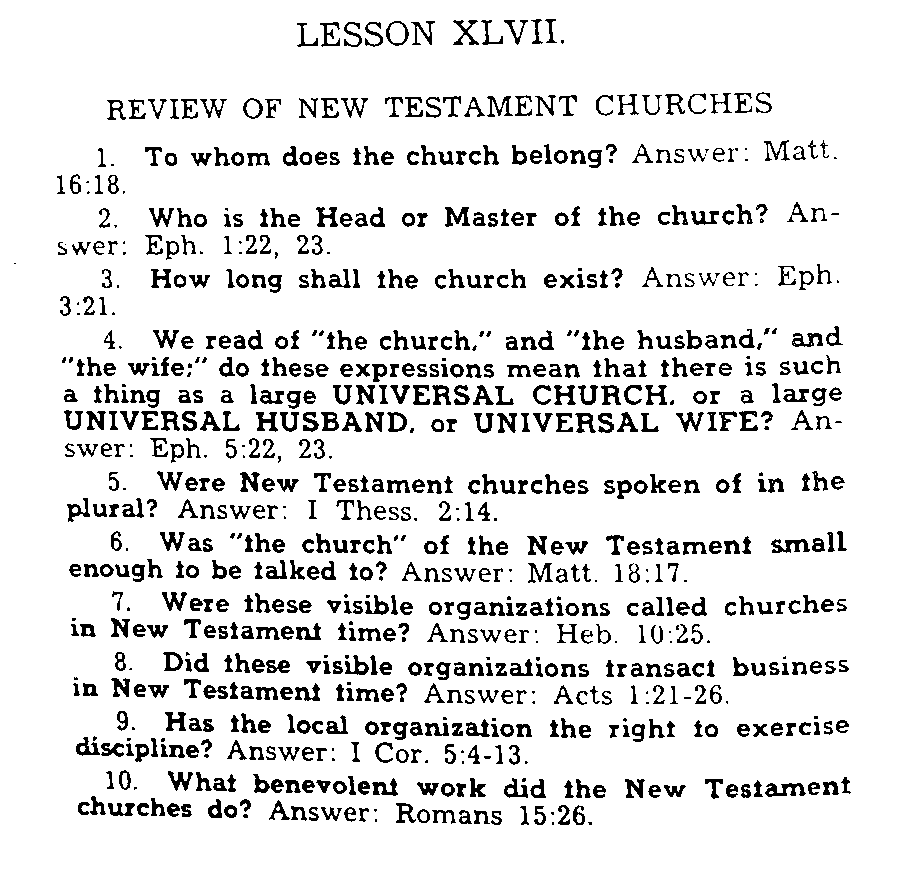 LESSON XLVII.

REVIEW OF NEW TESTAMENT CHURCHES

1. To whom does the church belong? Answer: Matt. 16:18.

2. Who is the Head or Master of the church? Answer: Eph. 1:22, 23.

3. How long shall the church exist? Answer: Eph. 3:21.

4. We read of "the church," and "the husband," and "the wife;" do these expressions mean that there is such a thing as a large UNIVERSAL CHURCH, or a large UNIVERSAL HUSBAND, or UNIVERSAL WIFE? Answer: Eph. 5:22, 23.

5. Were New Testament churches spoken of in the plural? Answer: I Thess. 2:14.

6. Was "the church" of the New Testament small enough to be talked to? Answer: Matt. 18:17.

7. Were these visible organizations called churches in New Testament time? Answer: Heb. 10:25.

8. Did these visible organizations transact business in New Testament time? Answer: Acts 1:21-26.

9. Has the local organization the right to exercise discipline? Answer: I Cor. 5:4-13.

10. What benevolent work did the New Testament churches do? Answer: Romans 15:26.